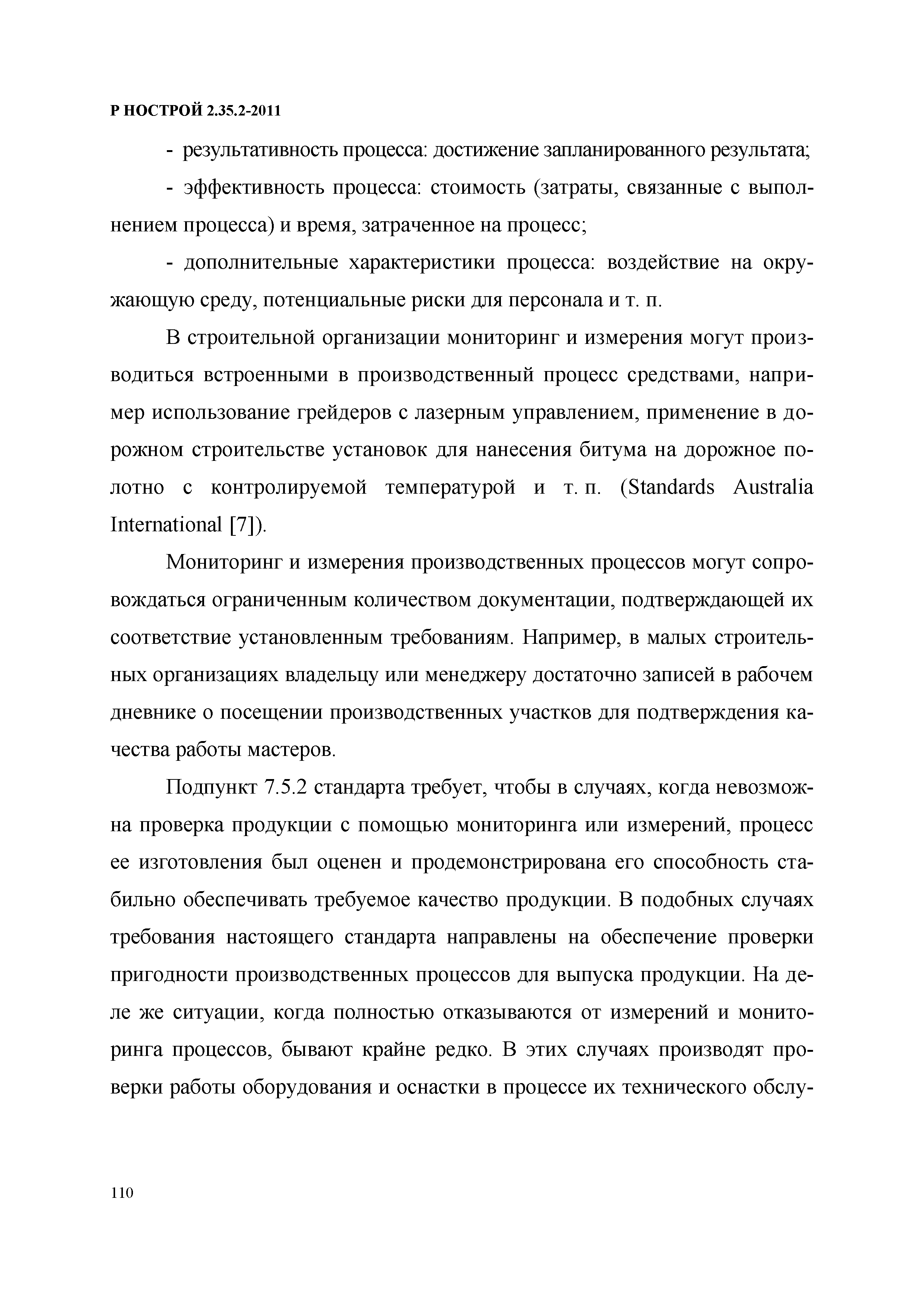 Р НОСТРОЙ 2.35.2-2011

- результативность процесса: достижение запланированного результата;

- эффективность процесса: стоимость (затраты, связанные с выполнением процесса) и время, затраченное на процесс;

- дополнительные характеристики процесса: воздействие на окружающую среду, потенциальные риски для персонала и т. п.

В строительной организации мониторинг и измерения могут производиться встроенными в производственный процесс средствами, например использование грейдеров с лазерным управлением, применение в дорожном строительстве установок для нанесения битума на дорожное полотно с контролируемой температурой и т. п. (Standards Australia International [7]).

Мониторинг и измерения производственных процессов могут сопровождаться ограниченным количеством документации, подтверждающей их соответствие установленным требованиям. Например, в малых строительных организациях владельцу или менеджеру достаточно записей в рабочем дневнике о посещении производственных участков для подтверждения качества работы мастеров.

Подпункт 7.5.2 стандарта требует, чтобы в случаях, когда невозможна проверка продукции с помощью мониторинга или измерений, процесс ее изготовления был оценен и продемонстрирована его способность стабильно обеспечивать требуемое качество продукции. В подобных случаях требования настоящего стандарта направлены на обеспечение проверки пригодности производственных процессов для выпуска продукции. На деле же ситуации, когда полностью отказываются от измерений и мониторинга процессов, бывают крайне редко. В этих случаях производят проверки работы оборудования и оснастки в процессе их технического обслу-

110